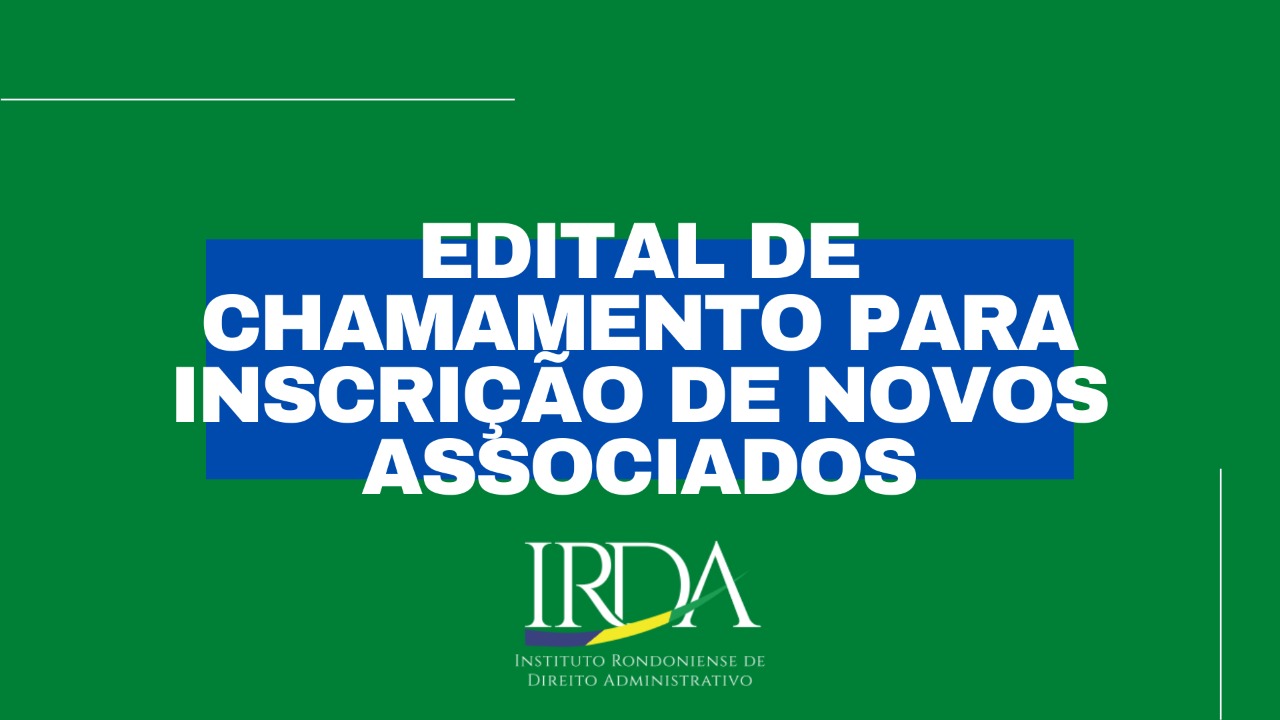 EDITAL DE CHAMAMENTO PARA INSCRIÇÃO DE NOVOS ASSOCIADOS

IRDA

INSTITUTO RONDONIENSE DE
DIREITO ADMINISTRATIVO